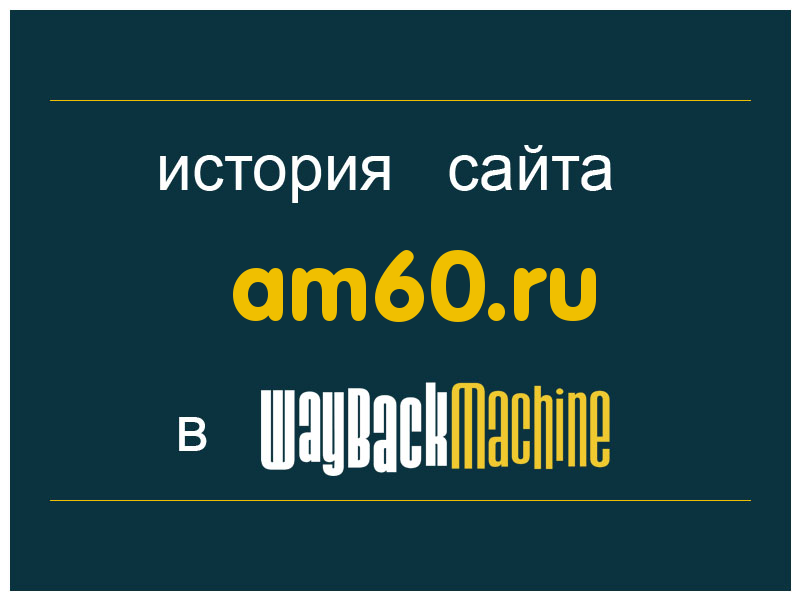 история сайта

am60.ru

в WayBackMachine